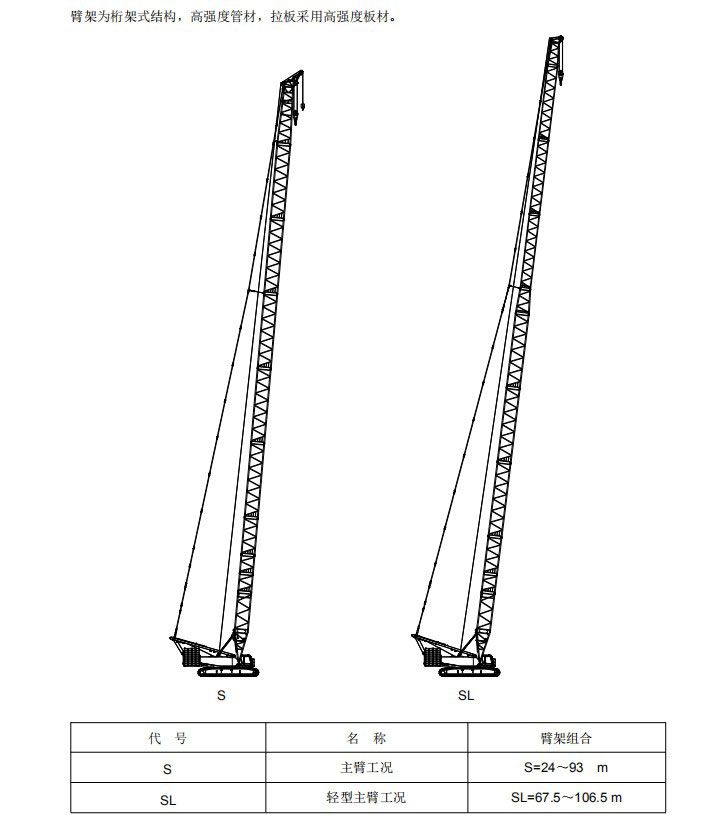 臂架为桁架式结构，高强度管材，拉板采用高强度板材。

S

SL

| 代　号 | 名　称 | 臂架组合 |
|---|---|---|
| S | 主臂工况 | S=24～93　m |
| SL | 轻型主臂工况 | SL=67.5～106.5 m |